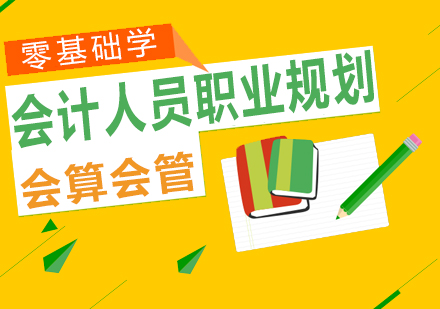 零基础学

会计人员职业规划

会算会管